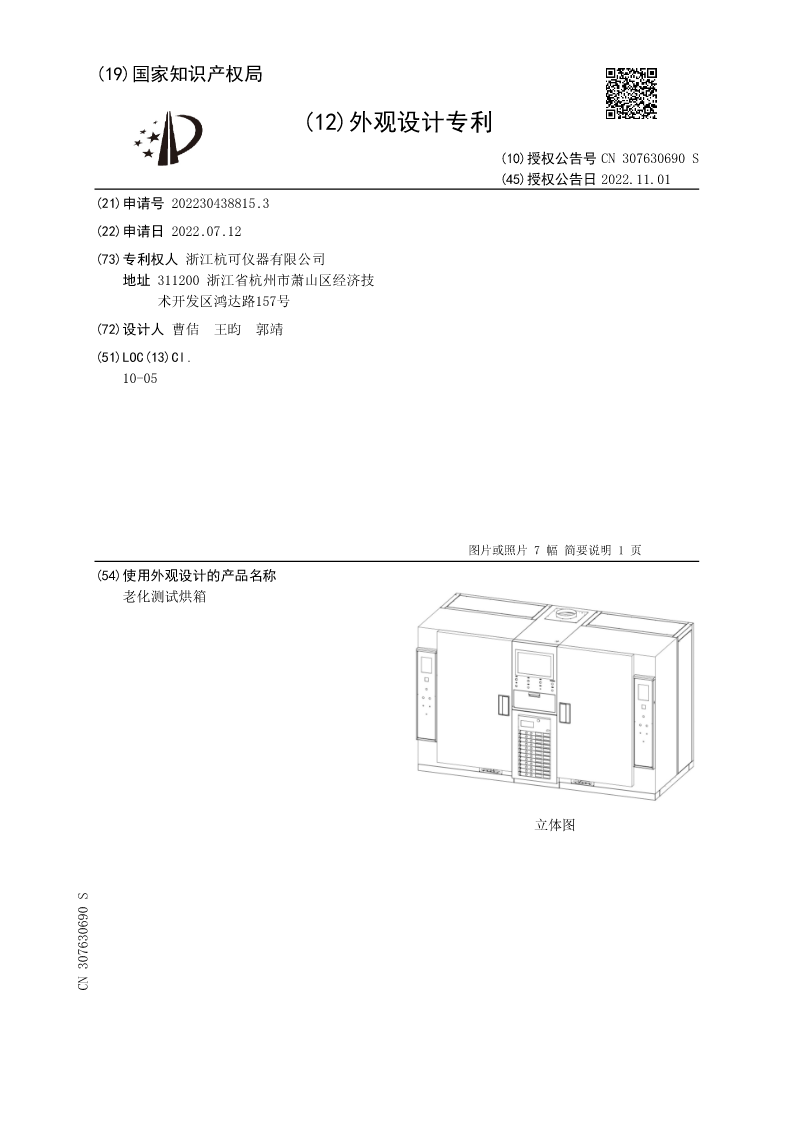 (19)国家知识产权局

(12)外观设计专利

(10)授权公告号 CN 307630690 S
(45)授权公告日 2022.11.01

(21)申请号 202230438815.3

(22)申请日 2022.07.12

(73)专利权人 浙江杭可仪器有限公司
地址 311200 浙江省杭州市萧山区经济技术开发区鸿达路157号

(72)设计人 曹佶 王昀 郭靖

(51)LOC(13)Cl.
10-05

图片或照片 7 幅 简要说明 1 页

(54)使用外观设计的产品名称
老化测试烘箱

立体图

CN 307630690 S